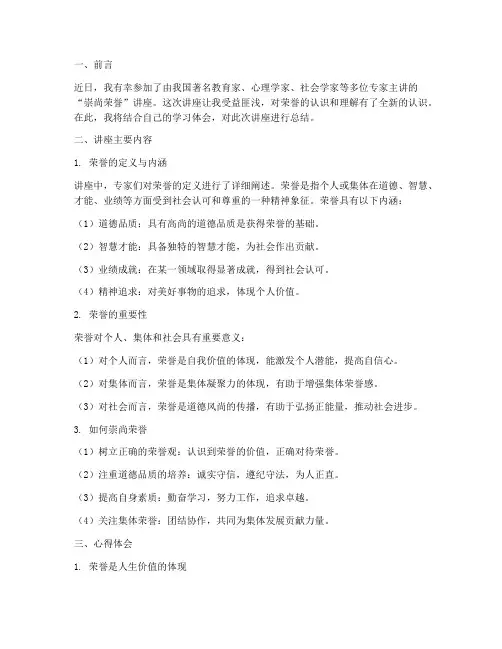 一、前言

近日，我有幸参加了由我国著名教育家、心理学家、社会学家等多位专家主讲的“崇尚荣誉”讲座。这次讲座让我受益匪浅，对荣誉的认识和理解有了全新的认识。在此，我将结合自己的学习体会，对此次讲座进行总结。

二、讲座主要内容

1. 荣誉的定义与内涵

讲座中，专家们对荣誉的定义进行了详细阐述。荣誉是指个人或集体在道德、智慧、才能、业绩等方面受到社会认可和尊重的一种精神象征。荣誉具有以下内涵：

（1）道德品质：具有高尚的道德品质是获得荣誉的基础。

（2）智慧才能：具备独特的智慧才能，为社会作出贡献。

（3）业绩成就：在某一领域取得显著成就，得到社会认可。

（4）精神追求：对美好事物的追求，体现个人价值。

2. 荣誉的重要性

荣誉对个人、集体和社会具有重要意义：

（1）对个人而言，荣誉是自我价值的体现，能激发个人潜能，提高自信心。

（2）对集体而言，荣誉是集体凝聚力的体现，有助于增强集体荣誉感。

（3）对社会而言，荣誉是道德风尚的传播，有助于弘扬正能量，推动社会进步。

3. 如何崇尚荣誉

（1）树立正确的荣誉观：认识到荣誉的价值，正确对待荣誉。

（2）注重道德品质的培养：诚实守信，遵纪守法，为人正直。

（3）提高自身素质：勤奋学习，努力工作，追求卓越。

（4）关注集体荣誉：团结协作，共同为集体发展贡献力量。

三、心得体会

1. 荣誉是人生价值的体现